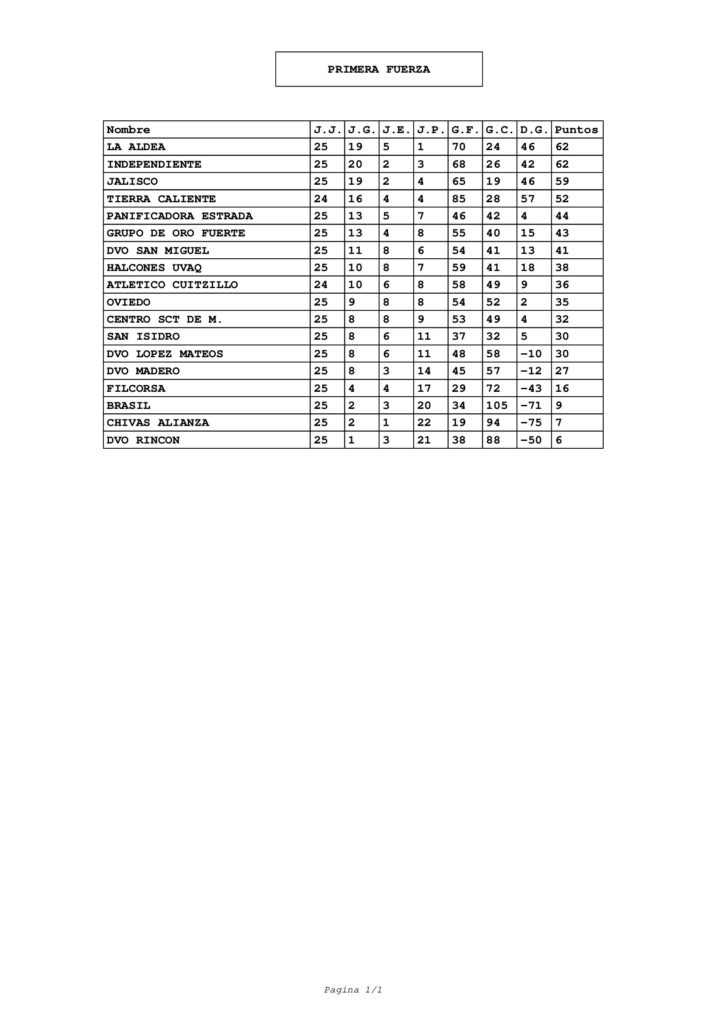 PRIMERA FUERZA

| Nombre | J.J. | J.G. | J.E. | J.P. | G.F. | G.C. | D.G. | Puntos |
|---|---|---|---|---|---|---|---|---|
| LA ALDEA | 25 | 19 | 5 | 1 | 70 | 24 | 46 | 62 |
| INDEPENDIENTE | 25 | 20 | 2 | 3 | 68 | 26 | 42 | 62 |
| JALISCO | 25 | 19 | 2 | 4 | 65 | 19 | 46 | 59 |
| TIERRA CALIENTE | 24 | 16 | 4 | 4 | 85 | 28 | 57 | 52 |
| PANIFICADORA ESTRADA | 25 | 13 | 5 | 7 | 46 | 42 | 4 | 44 |
| GRUPO DE ORO FUERTE | 25 | 13 | 4 | 8 | 55 | 40 | 15 | 43 |
| DVO SAN MIGUEL | 25 | 11 | 8 | 6 | 54 | 41 | 13 | 41 |
| HALCONES UVAQ | 25 | 10 | 8 | 7 | 59 | 41 | 18 | 38 |
| ATLETICO CUITZILLO | 24 | 10 | 6 | 8 | 58 | 49 | 9 | 36 |
| OVIEDO | 25 | 9 | 8 | 8 | 54 | 52 | 2 | 35 |
| CENTRO SCT DE M. | 25 | 8 | 8 | 9 | 53 | 49 | 4 | 32 |
| SAN ISIDRO | 25 | 8 | 6 | 11 | 37 | 32 | 5 | 30 |
| DVO LOPEZ MATEOS | 25 | 8 | 6 | 11 | 48 | 58 | -10 | 30 |
| DVO MADERO | 25 | 8 | 3 | 14 | 45 | 57 | -12 | 27 |
| FILCORSA | 25 | 4 | 4 | 17 | 29 | 72 | -43 | 16 |
| BRASIL | 25 | 2 | 3 | 20 | 34 | 105 | -71 | 9 |
| CHIVAS ALIANZA | 25 | 2 | 1 | 22 | 19 | 94 | -75 | 7 |
| DVO RINCON | 25 | 1 | 3 | 21 | 38 | 88 | -50 | 6 |

Pagina 1/1